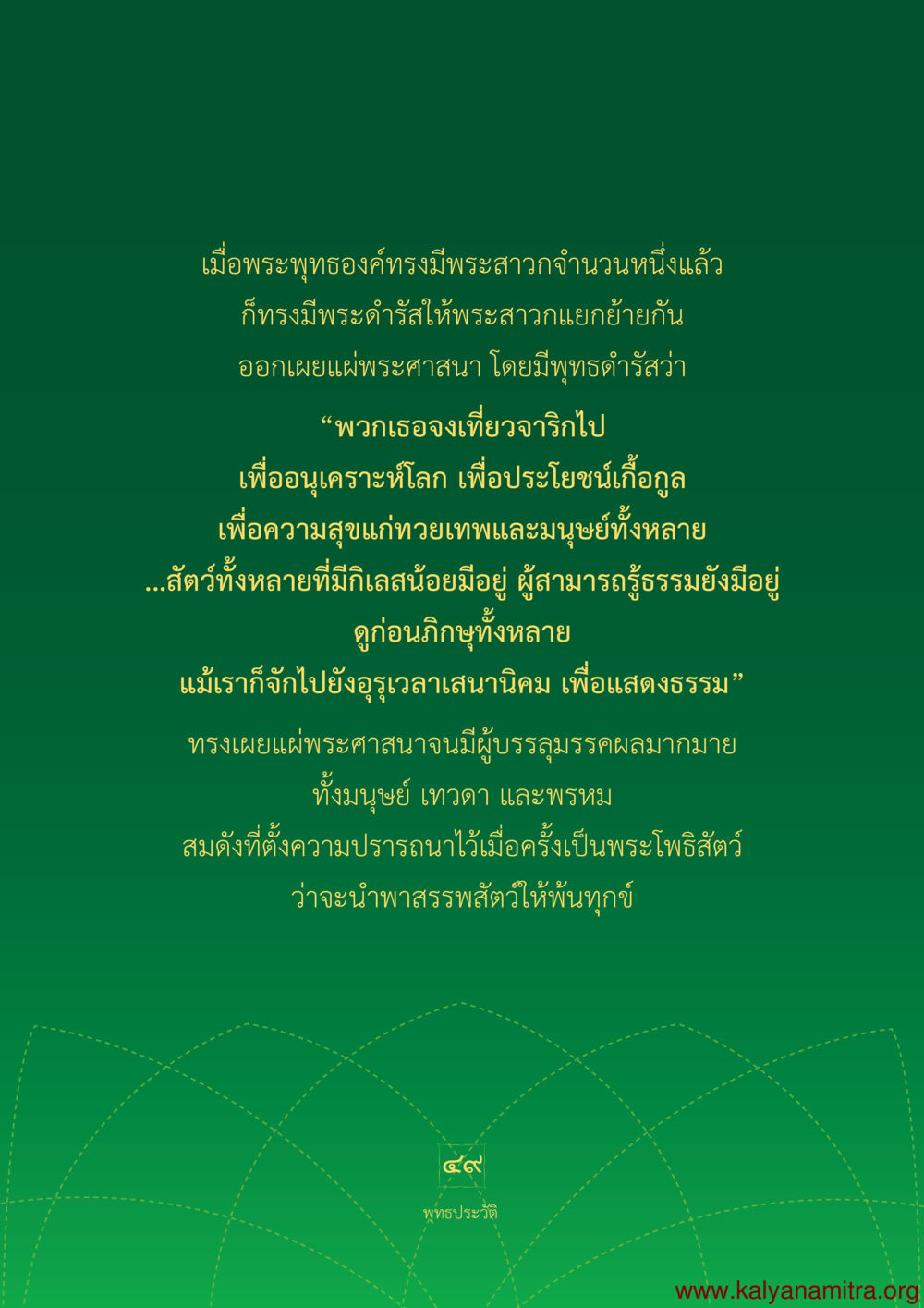 เมื่อพระพุทธองค์ทรงมีพระสาวกจำนวนหนึ่งแล้ว
ก็ทรงมีพระดำรัสให้พระสาวกแยกย้ายกัน
ออกเผยแผ่พระศาสนา โดยมีพุทธดำรัสว่า

“พวกเธอจงเที่ยวจาริกไป
เพื่ออนุเคราะห์โลก เพื่อประโยชน์เกื้อกูล
เพื่อความสุขแก่ทวยเทพและมนุษย์ทั้งหลาย
...สัตว์ทั้งหลายที่มีกิเลสน้อยมีอยู่ ผู้สามารถรู้ธรรมยังมีอยู่
ดูก่อนภิกษุทั้งหลาย
แม้เราก็จักไปยังอุรุเวลาเสนานิคม เพื่อแสดงธรรม”

ทรงเผยแผ่พระศาสนาจนมีผู้บรรลุมรรคผลมากมาย
ทั้งมนุษย์ เทวดา และพรหม
สมดังที่ตั้งความปรารถนาไว้เมื่อครั้งเป็นพระโพธิสัตว์
ว่าจะนำพาสรรพสัตว์ให้พ้นทุกข์

๔๙

พุทธประวัติ

www.kalyanamitra.org